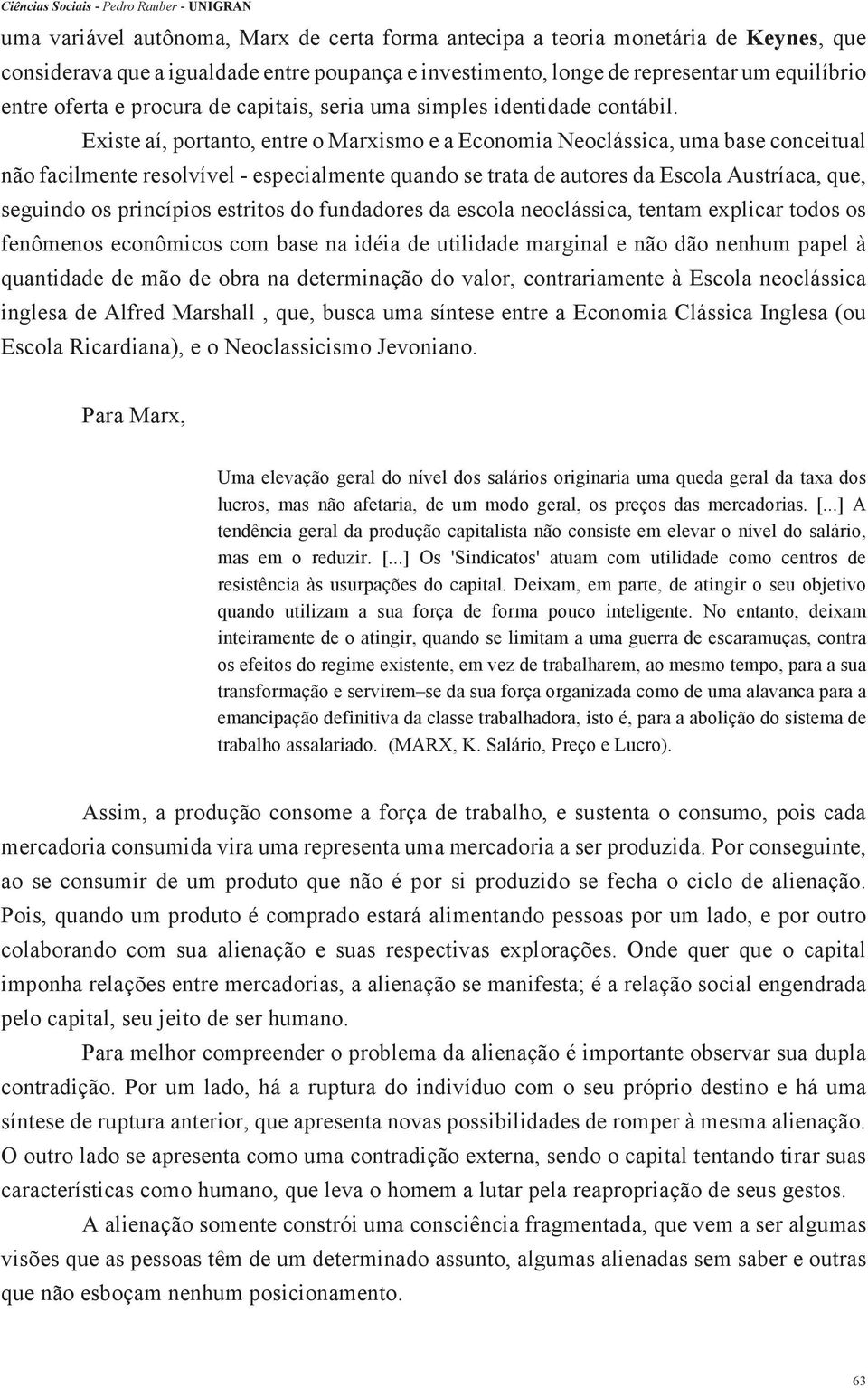 Ciências Sociais - Pedro Rauber - UNIGRAN

uma variável autônoma, Marx de certa forma antecipa a teoria monetária de Keynes, que considerava que a igualdade entre poupança e investimento, longe de representar um equilíbrio entre oferta e procura de capitais, seria uma simples identidade contábil.

Existe aí, portanto, entre o Marxismo e a Economia Neoclássica, uma base conceitual não facilmente resolvível - especialmente quando se trata de autores da Escola Austríaca, que, seguindo os princípios estritos do fundadores da escola neoclássica, tentam explicar todos os fenômenos econômicos com base na idéia de utilidade marginal e não dão nenhum papel à quantidade de mão de obra na determinação do valor, contrariamente à Escola neoclássica inglesa de Alfred Marshall , que, busca uma síntese entre a Economia Clássica Inglesa (ou Escola Ricardiana), e o Neoclassicismo Jevoniano.

Para Marx,

Uma elevação geral do nível dos salários originaria uma queda geral da taxa dos lucros, mas não afetaria, de um modo geral, os preços das mercadorias. [...] A tendência geral da produção capitalista não consiste em elevar o nível do salário, mas em o reduzir. [...] Os 'Sindicatos' atuam com utilidade como centros de resistência às usurpações do capital. Deixam, em parte, de atingir o seu objetivo quando utilizam a sua força de forma pouco inteligente. No entanto, deixam inteiramente de o atingir, quando se limitam a uma guerra de escaramuças, contra os efeitos do regime existente, em vez de trabalharem, ao mesmo tempo, para a sua transformação e servirem–se da sua força organizada como de uma alavanca para a emancipação definitiva da classe trabalhadora, isto é, para a abolição do sistema de trabalho assalariado. (MARX, K. Salário, Preço e Lucro).

Assim, a produção consome a força de trabalho, e sustenta o consumo, pois cada mercadoria consumida vira uma representa uma mercadoria a ser produzida. Por conseguinte, ao se consumir de um produto que não é por si produzido se fecha o ciclo de alienação. Pois, quando um produto é comprado estará alimentando pessoas por um lado, e por outro colaborando com sua alienação e suas respectivas explorações. Onde quer que o capital imponha relações entre mercadorias, a alienação se manifesta; é a relação social engendrada pelo capital, seu jeito de ser humano.

Para melhor compreender o problema da alienação é importante observar sua dupla contradição. Por um lado, há a ruptura do indivíduo com o seu próprio destino e há uma síntese de ruptura anterior, que apresenta novas possibilidades de romper à mesma alienação. O outro lado se apresenta como uma contradição externa, sendo o capital tentando tirar suas características como humano, que leva o homem a lutar pela reapropriação de seus gestos.

A alienação somente constrói uma consciência fragmentada, que vem a ser algumas visões que as pessoas têm de um determinado assunto, algumas alienadas sem saber e outras que não esboçam nenhum posicionamento.

63